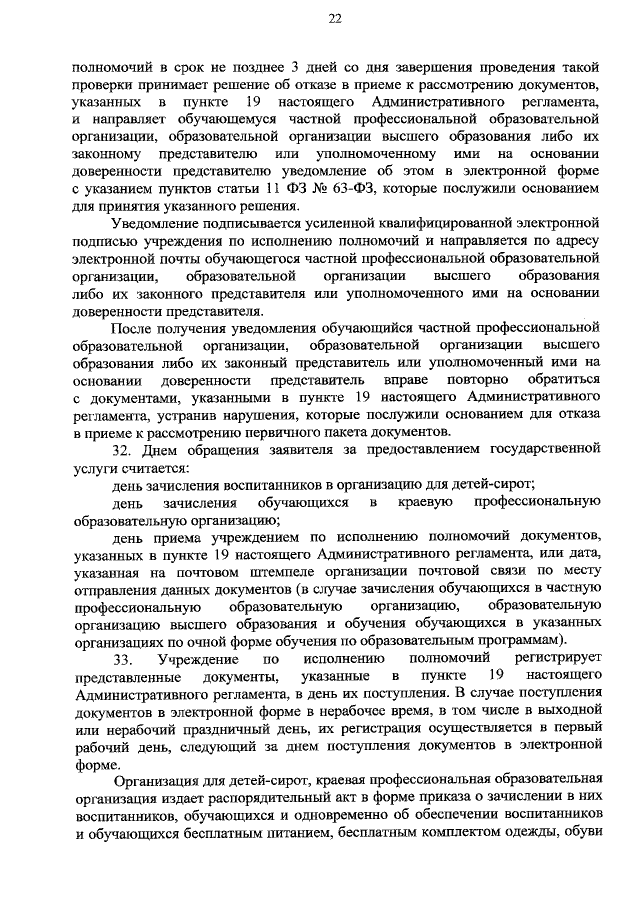 22

полномочий в срок не позднее 3 дней со дня завершения проведения такой проверки принимает решение об отказе в приеме к рассмотрению документов, указанных в пункте 19 настоящего Административного регламента, и направляет обучающемуся частной профессиональной образовательной организации, образовательной организации высшего образования либо их законному представителю или уполномоченному ими на основании доверенности представителю уведомление об этом в электронной форме с указанием пунктов статьи 11 ФЗ № 63-ФЗ, которые послужили основанием для принятия указанного решения.

Уведомление подписывается усиленной квалифицированной электронной подписью учреждения по исполнению полномочий и направляется по адресу электронной почты обучающегося частной профессиональной образовательной организации, образовательной организации высшего образования либо их законного представителя или уполномоченного ими на основании доверенности представителя.

После получения уведомления обучающийся частной профессиональной образовательной организации, образовательной организации высшего образования либо их законный представитель или уполномоченный ими на основании доверенности представитель вправе повторно обратиться с документами, указанными в пункте 19 настоящего Административного регламента, устранив нарушения, которые послужили основанием для отказа в приеме к рассмотрению первичного пакета документов.

32. Днем обращения заявителя за предоставлением государственной услуги считается:

день зачисления воспитанников в организацию для детей-сирот;

день зачисления обучающихся в краевую профессиональную образовательную организацию;

день приема учреждением по исполнению полномочий документов, указанных в пункте 19 настоящего Административного регламента, или дата, указанная на почтовом штемпеле организации почтовой связи по месту отправления данных документов (в случае зачисления обучающихся в частную профессиональную образовательную организацию, образовательную организацию высшего образования и обучения обучающихся в указанных организациях по очной форме обучения по образовательным программам).

33. Учреждение по исполнению полномочий регистрирует представленные документы, указанные в пункте 19 настоящего Административного регламента, в день их поступления. В случае поступления документов в электронной форме в нерабочее время, в том числе в выходной или нерабочий праздничный день, их регистрация осуществляется в первый рабочий день, следующий за днем поступления документов в электронной форме.

Организация для детей-сирот, краевая профессиональная образовательная организация издает распорядительный акт в форме приказа о зачислении в них воспитанников, обучающихся и одновременно об обеспечении воспитанников и обучающихся бесплатным питанием, бесплатным комплектом одежды, обуви